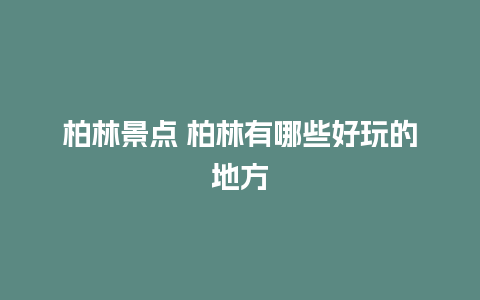 柏林景点 柏林有哪些好玩的地方